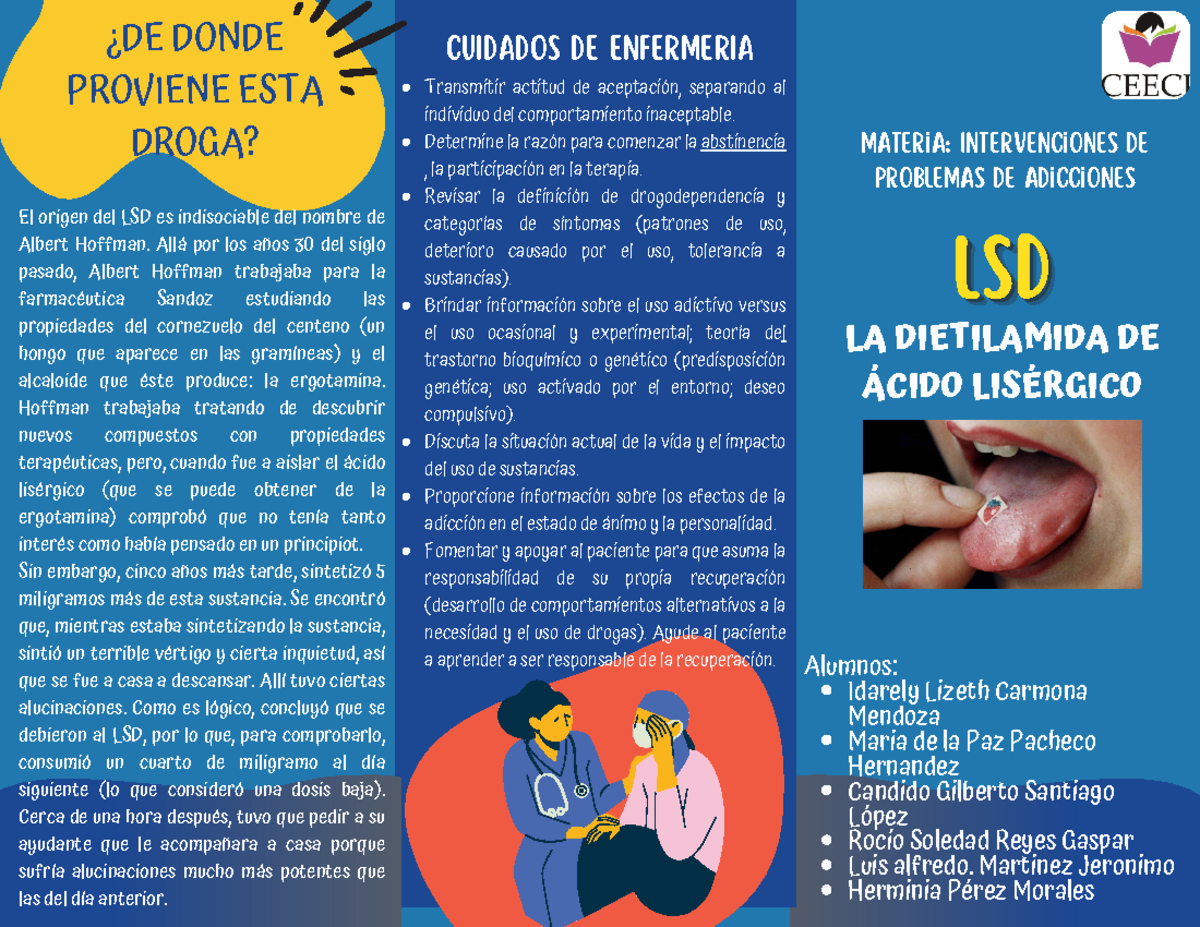 ¿DE DONDE PROVIENE ESTA DROGA?

El origen del LSD es indisociable del nombre de Albert Hoffman. Allá por los años 30 del siglo pasado, Albert Hoffman trabajaba para la farmacéutica Sandoz estudiando las propiedades del cornezuelo del centeno (un hongo que aparece en las gramíneas) y el alcaloide que éste produce: la ergotamina. Hoffman trabajaba tratando de descubrir nuevos compuestos con propiedades terapéuticas, pero, cuando fue a aislar el ácido lisérgico (que se puede obtener de la ergotamina) comprobó que no tenía tanto interés como había pensado en un principiot.
Sin embargo, cinco años más tarde, sintetizó 5 miligramos más de esta sustancia. Se encontró que, mientras estaba sintetizando la sustancia, sintió un terrible vértigo y cierta inquietud, así que se fue a casa a descansar. Allí tuvo ciertas alucinaciones. Como es lógico, concluyó que se debieron al LSD, por lo que, para comprobarlo, consumió un cuarto de miligramo al día siguiente (lo que consideró una dosis baja). Cerca de una hora después, tuvo que pedir a su ayudante que le acompañara a casa porque sufría alucinaciones mucho más potentes que las del día anterior.

CUIDADOS DE ENFERMERIA

- Transmitir actitud de aceptación, separando al individuo del comportamiento inaceptable.
- Determine la razón para comenzar la abstinencia , la participación en la terapia.
- Revisar la definición de drogodependencia y categorías de síntomas (patrones de uso, deterioro causado por el uso, tolerancia a sustancias).
- Brindar información sobre el uso adictivo versus el uso ocasional y experimental; teoría del trastorno bioquímico o genético (predisposición genética; uso activado por el entorno; deseo compulsivo).
- Discuta la situación actual de la vida y el impacto del uso de sustancias.
- Proporcione información sobre los efectos de la adicción en el estado de ánimo y la personalidad.
- Fomentar y apoyar al paciente para que asuma la responsabilidad de su propia recuperación (desarrollo de comportamientos alternativos a la necesidad y el uso de drogas). Ayude al paciente a aprender a ser responsable de la recuperación.

CEECI

MATERIA: INTERVENCIONES DE PROBLEMAS DE ADICCIONES

LSD

LA DIETILAMIDA DE ÁCIDO LISÉRGICO

Alumnos:
- Idarely Lizeth Carmona Mendoza
- María de la Paz Pacheco Hernandez
- Candido Gilberto Santiago López
- Rocío Soledad Reyes Gaspar
- Luis alfredo. Martínez Jeronimo
- Herminia Pérez Morales